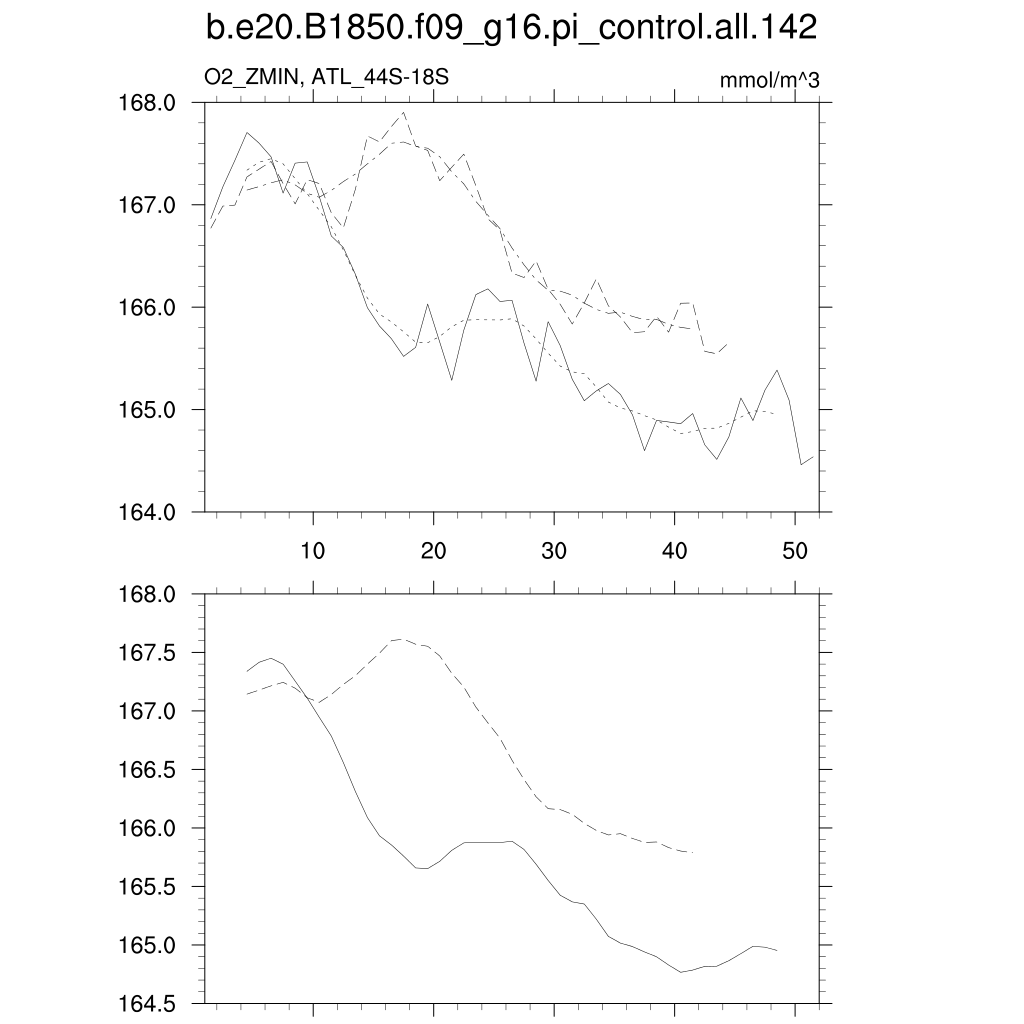 b.e20.B1850.f09_g16.pi_control.all.142

O2_ZMIN, ATL_44S-18S

mmol/m^3

168.0
167.0
166.0
165.0
164.0

10
20
30
40
50

168.0
167.5
167.0
166.5
166.0
165.5
165.0
164.5